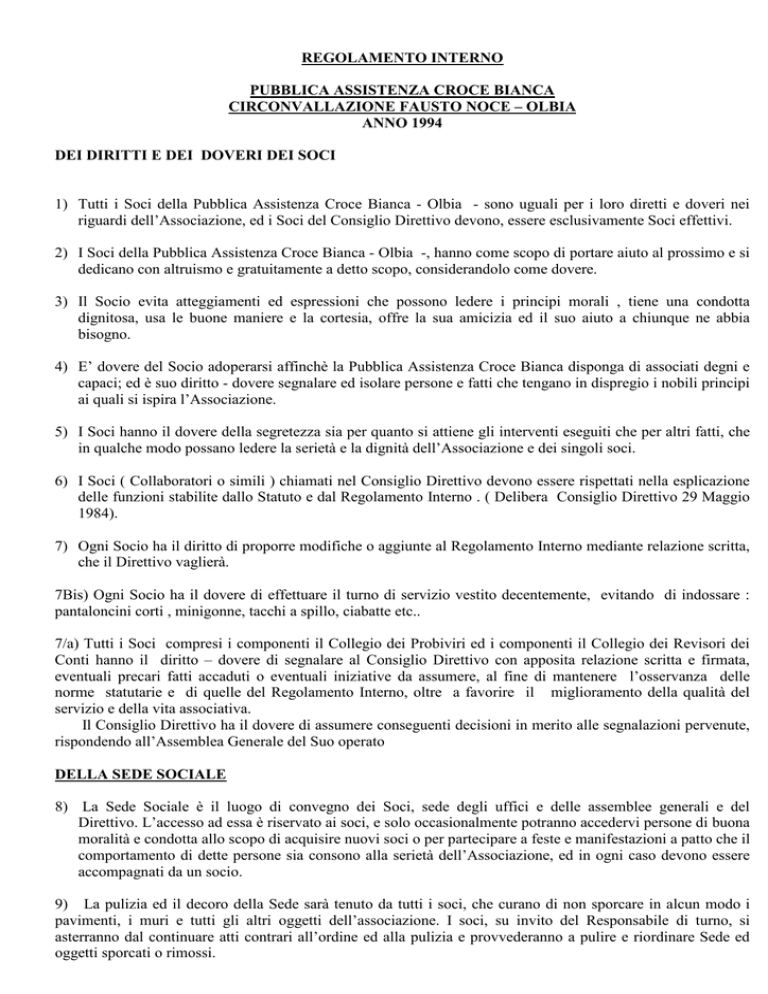 REGOLAMENTO INTERNO

PUBBLICA ASSISTENZA CROCE BIANCA
CIRCONVALLAZIONE FAUSTO NOCE – OLBIA
ANNO 1994

DEI DIRITTI E DEI DOVERI DEI SOCI

1) Tutti i Soci della Pubblica Assistenza Croce Bianca - Olbia - sono uguali per i loro diretti e doveri nei riguardi dell'Associazione, ed i Soci del Consiglio Direttivo devono, essere esclusivamente Soci effettivi.

2) I Soci della Pubblica Assistenza Croce Bianca - Olbia -, hanno come scopo di portare aiuto al prossimo e si dedicano con altruismo e gratuitamente a detto scopo, considerandolo come dovere.

3) Il Socio evita atteggiamenti ed espressioni che possono ledere i principi morali , tiene una condotta dignitosa, usa le buone maniere e la cortesia, offre la sua amicizia ed il suo aiuto a chiunque ne abbia bisogno.

4) E' dovere del Socio adoperarsi affinchè la Pubblica Assistenza Croce Bianca disponga di associati degni e capaci; ed è suo diritto - dovere segnalare ed isolare persone e fatti che tengano in dispregio i nobili principi ai quali si ispira l'Associazione.

5) I Soci hanno il dovere della segretezza sia per quanto si attiene gli interventi eseguiti che per altri fatti, che in qualche modo possano ledere la serietà e la dignità dell'Associazione e dei singoli soci.

6) I Soci ( Collaboratori o simili ) chiamati nel Consiglio Direttivo devono essere rispettati nella esplicazione delle funzioni stabilite dallo Statuto e dal Regolamento Interno . ( Delibera Consiglio Direttivo 29 Maggio 1984).

7) Ogni Socio ha il diritto di proporre modifiche o aggiunte al Regolamento Interno mediante relazione scritta, che il Direttivo vaglierà.

7Bis) Ogni Socio ha il dovere di effettuare il turno di servizio vestito decentemente, evitando di indossare : pantaloncini corti , minigonne, tacchi a spillo, ciabatte etc..

7/a) Tutti i Soci compresi i componenti il Collegio dei Probiviri ed i componenti il Collegio dei Revisori dei Conti hanno il diritto – dovere di segnalare al Consiglio Direttivo con apposita relazione scritta e firmata, eventuali precari fatti accaduti o eventuali iniziative da assumere, al fine di mantenere l'osservanza delle norme statutarie e di quelle del Regolamento Interno, oltre a favorire il miglioramento della qualità del servizio e della vita associativa.
Il Consiglio Direttivo ha il dovere di assumere conseguenti decisioni in merito alle segnalazioni pervenute, rispondendo all'Assemblea Generale del Suo operato

DELLA SEDE SOCIALE

8) La Sede Sociale è il luogo di convegno dei Soci, sede degli uffici e delle assemblee generali e del Direttivo. L'accesso ad essa è riservato ai soci, e solo occasionalmente potranno accedervi persone di buona moralità e condotta allo scopo di acquisire nuovi soci o per partecipare a feste e manifestazioni a patto che il comportamento di dette persone sia consono alla serietà dell'Associazione, ed in ogni caso devono essere accompagnati da un socio.

9) La pulizia ed il decoro della Sede sarà tenuto da tutti i soci, che curano di non sporcare in alcun modo i pavimenti, i muri e tutti gli altri oggetti dell'associazione. I soci, su invito del Responsabile di turno, si asterranno dal continuare atti contrari all'ordine ed alla pulizia e provvederanno a pulire e riordinare Sede ed oggetti sporcati o rimossi.